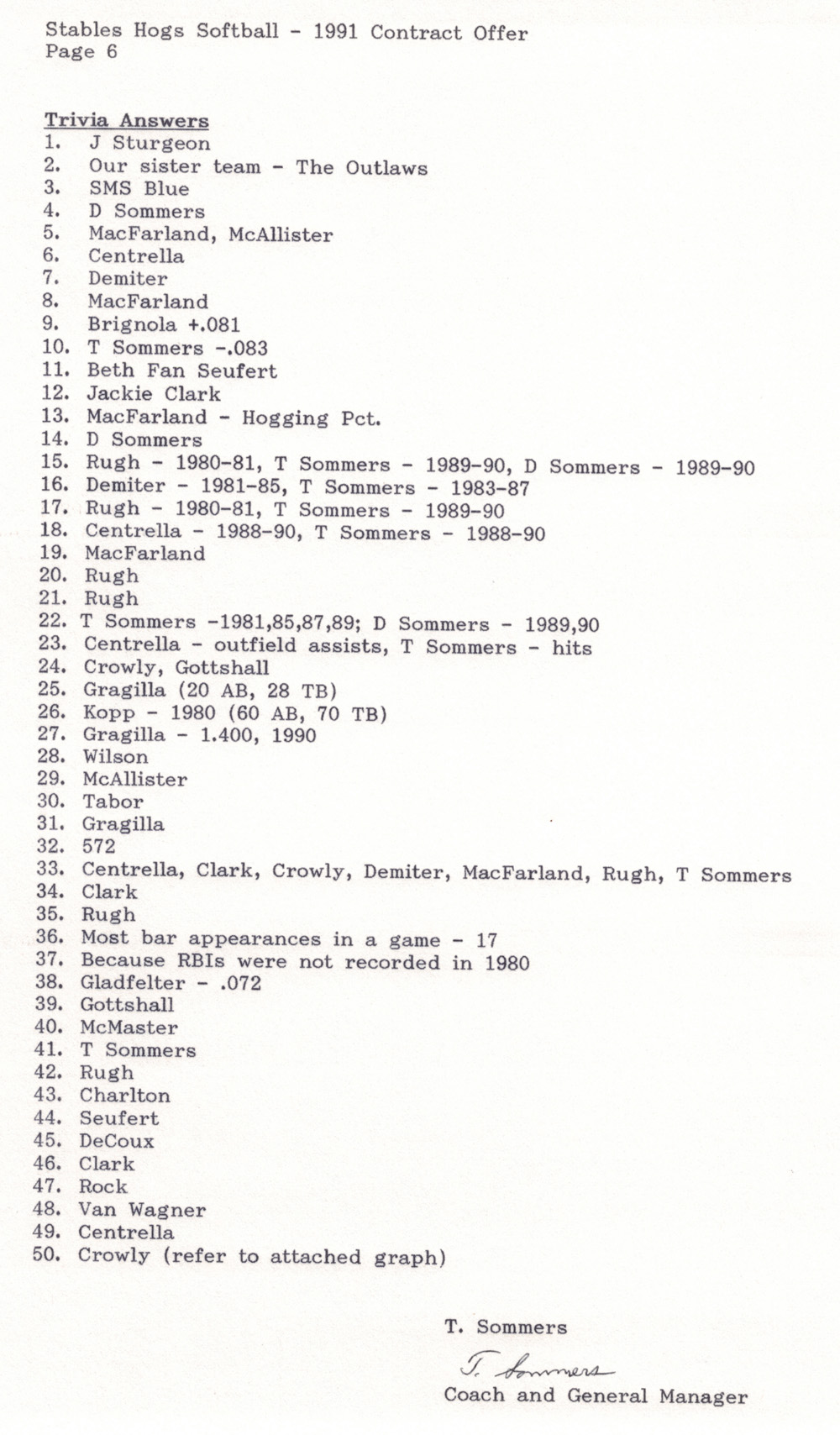 Stables Hogs Softball - 1991 Contract Offer
Page 6

Trivia Answers
1. J Sturgeon
2. Our sister team - The Outlaws
3. SMS Blue
4. D Sommers
5. MacFarland, McAllister
6. Centrella
7. Demiter
8. MacFarland
9. Brignola +.081
10. T Sommers -.083
11. Beth Fan Seufert
12. Jackie Clark
13. MacFarland - Hogging Pct.
14. D Sommers
15. Rugh - 1980-81, T Sommers - 1989-90, D Sommers - 1989-90
16. Demiter - 1981-85, T Sommers - 1983-87
17. Rugh - 1980-81, T Sommers - 1989-90
18. Centrella - 1988-90, T Sommers - 1988-90
19. MacFarland
20. Rugh
21. Rugh
22. T Sommers -1981,85,87,89; D Sommers - 1989,90
23. Centrella - outfield assists, T Sommers - hits
24. Crowly, Gottshall
25. Gragilla (20 AB, 28 TB)
26. Kopp - 1980 (60 AB, 70 TB)
27. Gragilla - 1.400, 1990
28. Wilson
29. McAllister
30. Tabor
31. Gragilla
32. 572
33. Centrella, Clark, Crowly, Demiter, MacFarland, Rugh, T Sommers
34. Clark
35. Rugh
36. Most bar appearances in a game - 17
37. Because RBIs were not recorded in 1980
38. Gladfelter - .072
39. Gottshall
40. McMaster
41. T Sommers
42. Rugh
43. Charlton
44. Seufert
45. DeCoux
46. Clark
47. Rock
48. Van Wagner
49. Centrella
50. Crowly (refer to attached graph)

T. Sommers
T. Sommers
Coach and General Manager